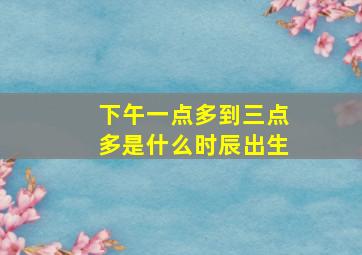 下午一点多到三点多是什么时辰出生